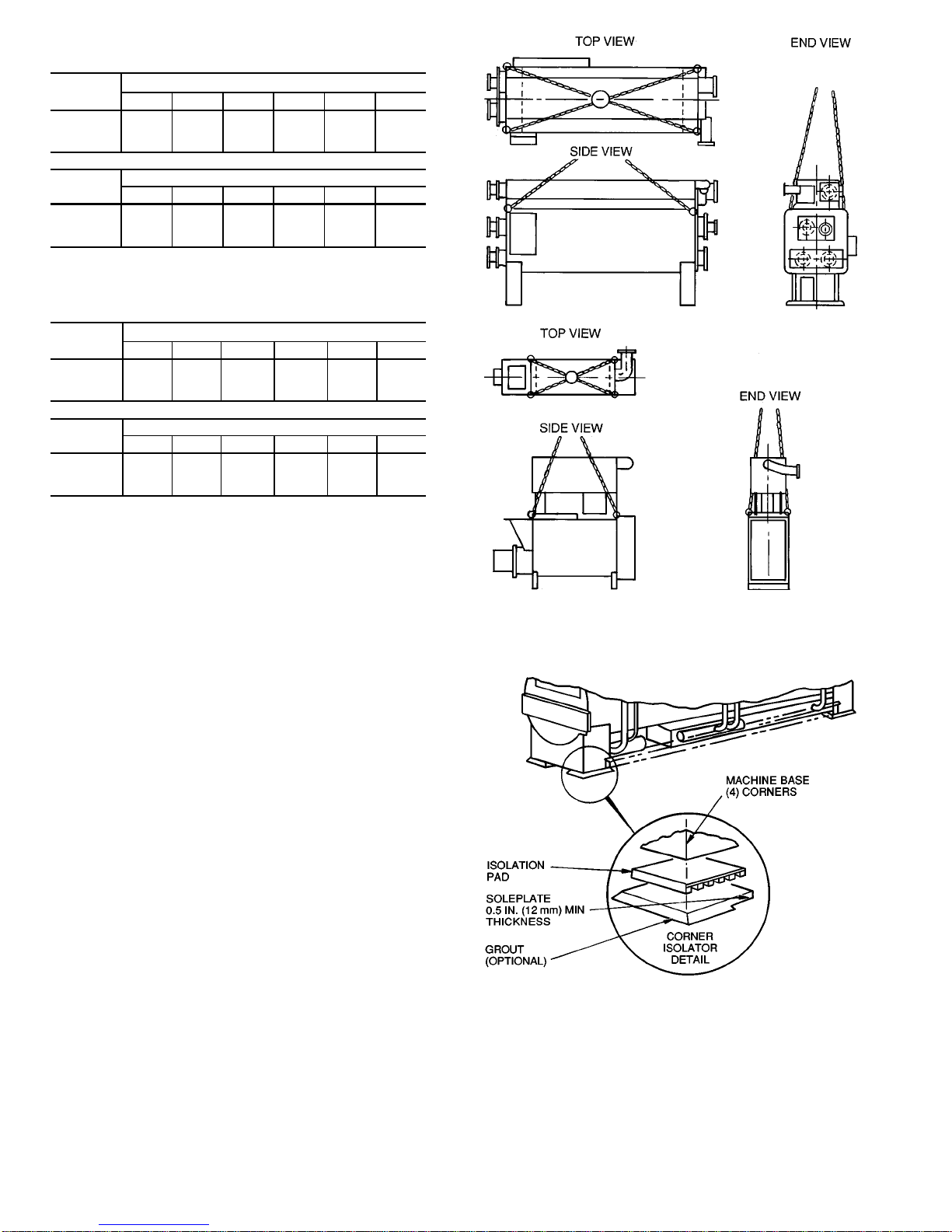 TOP VIEW

END VIEW

SIDE VIEW

TOP VIEW

END VIEW

SIDE VIEW

MACHINE BASE (4) CORNERS

ISOLATION PAD

SOLEPLATE 0.5 IN. (12 mm) MIN THICKNESS

GROUT (OPTIONAL)

CORNER ISOLATOR DETAIL